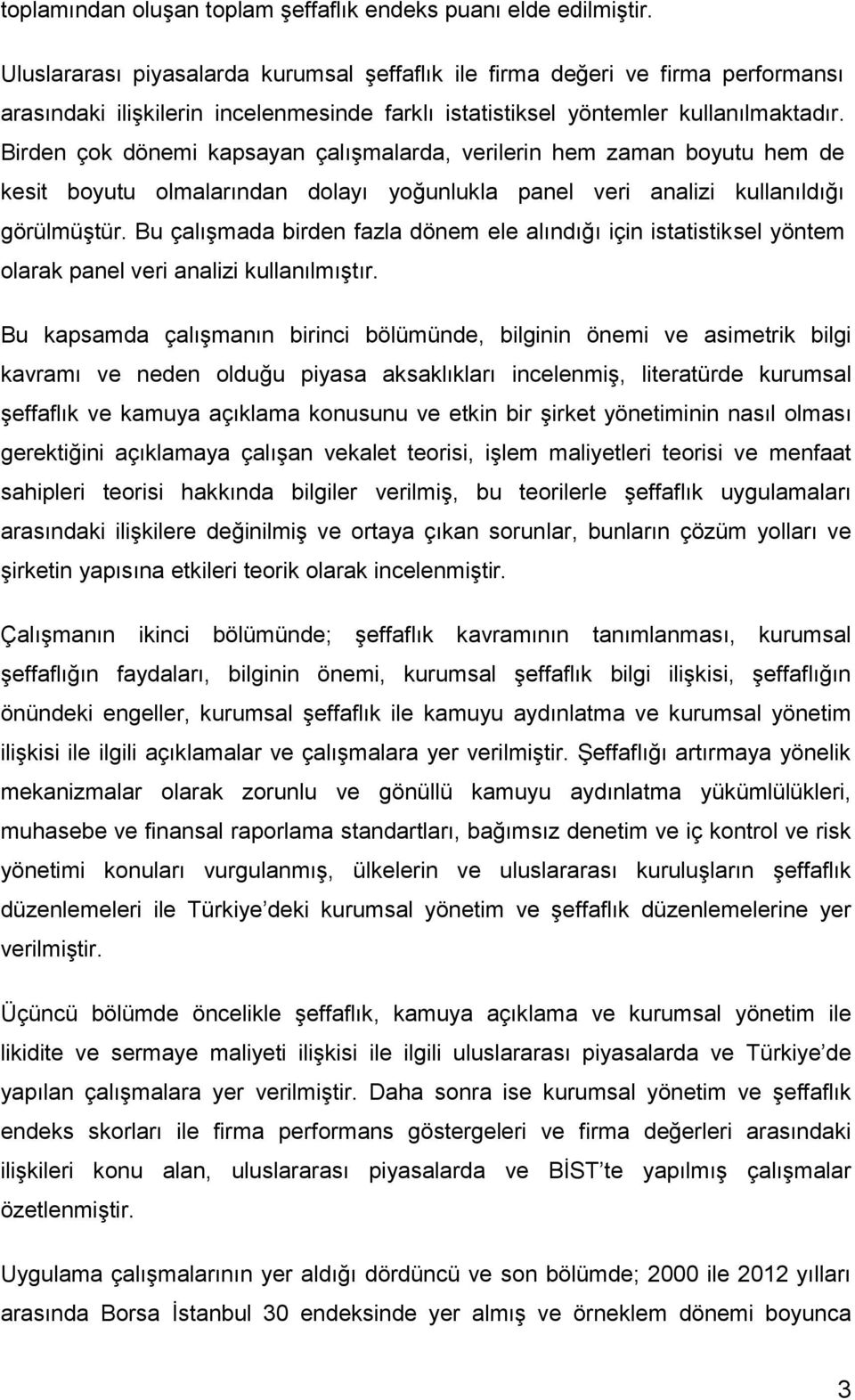 toplamından oluşan toplam şeffaflık endeks puanı elde edilmiştir.

Uluslararası piyasalarda kurumsal şeffaflık ile firma değeri ve firma performansı arasındaki ilişkilerin incelenmesinde farklı istatistiksel yöntemler kullanılmaktadır. Birden çok dönemi kapsayan çalışmalarda, verilerin hem zaman boyutu hem de kesit boyutu olmalarından dolayı yoğunlukla panel veri analizi kullanıldığı görülmüştür. Bu çalışmada birden fazla dönem ele alındığı için istatistiksel yöntem olarak panel veri analizi kullanılmıştır.

Bu kapsamda çalışmanın birinci bölümünde, bilginin önemi ve asimetrik bilgi kavramı ve neden olduğu piyasa aksaklıkları incelenmiş, literatürde kurumsal şeffaflık ve kamuya açıklama konusunu ve etkin bir şirket yönetiminin nasıl olması gerektiğini açıklamaya çalışan vekalet teorisi, işlem maliyetleri teorisi ve menfaat sahipleri teorisi hakkında bilgiler verilmiş, bu teorilerle şeffaflık uygulamaları arasındaki ilişkilere değinilmiş ve ortaya çıkan sorunlar, bunların çözüm yolları ve şirketin yapısına etkileri teorik olarak incelenmiştir.

Çalışmanın ikinci bölümünde; şeffaflık kavramının tanımlanması, kurumsal şeffaflığın faydaları, bilginin önemi, kurumsal şeffaflık bilgi ilişkisi, şeffaflığın önündeki engeller, kurumsal şeffaflık ile kamuyu aydınlatma ve kurumsal yönetim ilişkisi ile ilgili açıklamalar ve çalışmalara yer verilmiştir. Şeffaflığı artırmaya yönelik mekanizmalar olarak zorunlu ve gönüllü kamuyu aydınlatma yükümlülükleri, muhasebe ve finansal raporlama standartları, bağımsız denetim ve iç kontrol ve risk yönetimi konuları vurgulanmış, ülkelerin ve uluslararası kuruluşların şeffaflık düzenlemeleri ile Türkiye'deki kurumsal yönetim ve şeffaflık düzenlemelerine yer verilmiştir.

Üçüncü bölümde öncelikle şeffaflık, kamuya açıklama ve kurumsal yönetim ile likidite ve sermaye maliyeti ilişkisi ile ilgili uluslararası piyasalarda ve Türkiye'de yapılan çalışmalara yer verilmiştir. Daha sonra ise kurumsal yönetim ve şeffaflık endeks skorları ile firma performans göstergeleri ve firma değerleri arasındaki ilişkileri konu alan, uluslararası piyasalarda ve BİST'te yapılmış çalışmalar özetlenmiştir.

Uygulama çalışmalarının yer aldığı dördüncü ve son bölümde; 2000 ile 2012 yılları arasında Borsa İstanbul 30 endeksinde yer almış ve örneklem dönemi boyunca

3